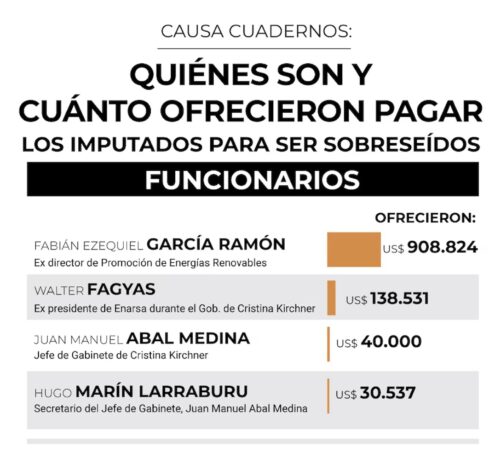 CAUSA CUADERNOS:

QUIÉNES SON Y CUÁNTO OFRECIERON PAGAR LOS IMPUTADOS PARA SER SOBRESEÍDOS

FUNCIONARIOS

OFRECIERON:

FABIÁN EZEQUIEL GARCÍA RAMÓN
Ex director de Promoción de Energías Renovables
US$ 908.824

WALTER FAGYAS
Ex presidente de Enarsa durante el Gob. de Cristina Kirchner
US$ 138.531

JUAN MANUEL ABAL MEDINA
Jefe de Gabinete de Cristina Kirchner
US$ 40.000

HUGO MARÍN LARRABURU
Secretario del Jefe de Gabinete, Juan Manuel Abal Medina
US$ 30.537